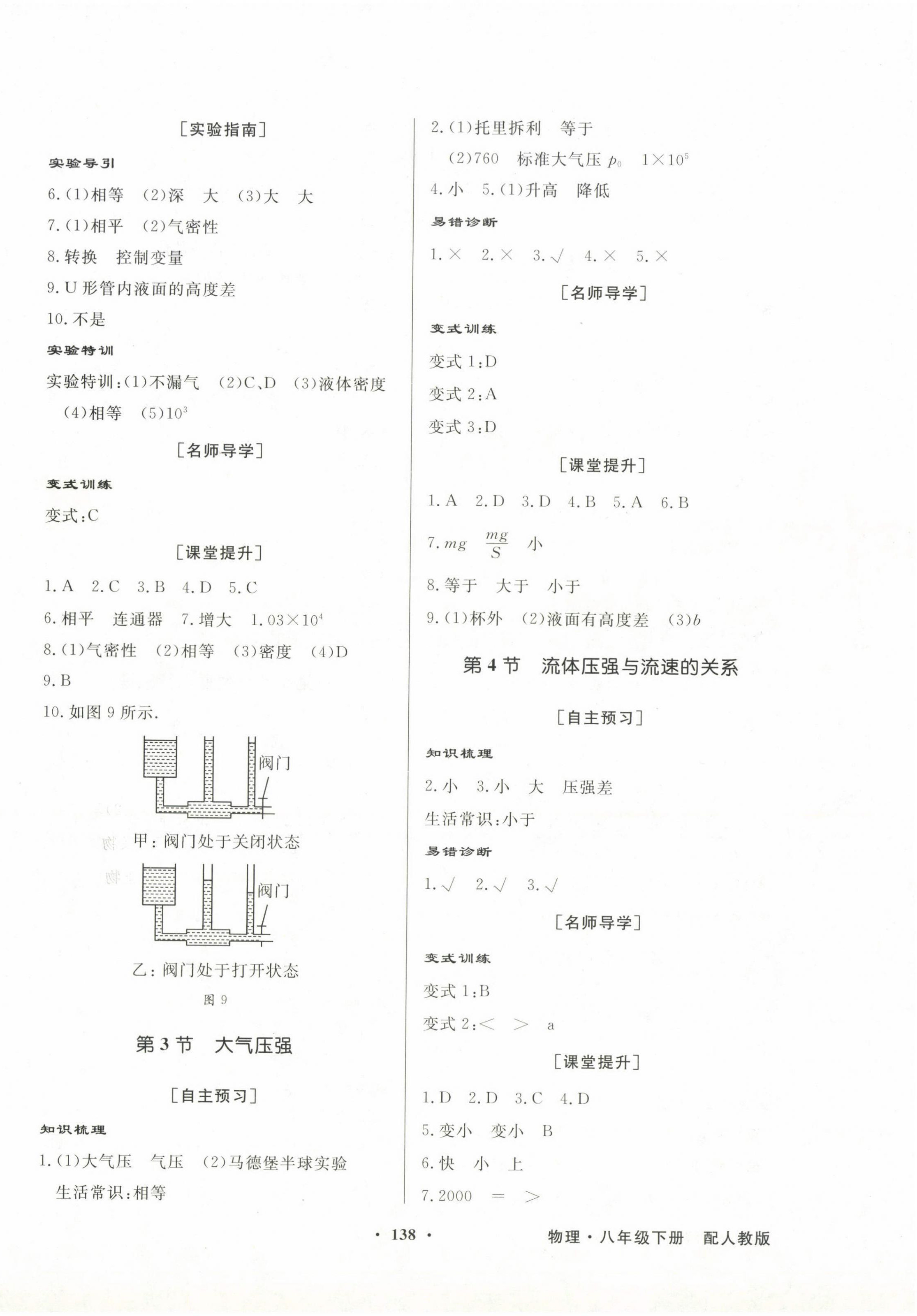 [实验指南]

实验导引

6.(1)相等 (2)深 大 (3)大 大

7.(1)相平 (2)气密性

8.转换 控制变量

9.U形管内液面的高度差

10.不是

实验特训

实验特训:(1)不漏气 (2)C、D (3)液体密度 (4)相等 (5)$10^3$

[名师导学]

变式训练

变式:C

[课堂提升]

1.A 2.C 3.B 4.D 5.C

6.相平 连通器 7.增大 $1.03\times10^4$

8.(1)气密性 (2)相等 (3)密度 (4)D

9.B

10.如图9所示.

阀门

甲:阀门处于关闭状态

阀门

乙:阀门处于打开状态

图9

第3节 大气压强

[自主预习]

知识梳理

1.(1)大气压 气压 (2)马德堡半球实验 生活常识:相等

2.(1)托里拆利 等于 (2)760 标准大气压 $p_0$ $1\times10^5$

4.小 5.(1)升高 降低

易错诊断

1.× 2.× 3.√ 4.× 5.×

[名师导学]

变式训练

变式1:D

变式2:A

变式3:D

[课堂提升]

1.A 2.D 3.D 4.B 5.A 6.B

7.$mg$ $\frac{mg}{S}$ 小

8.等于 大于 小于

9.(1)杯外 (2)液面有高度差 (3)$b$

第4节 流体压强与流速的关系

[自主预习]

知识梳理

2.小 3.小 大 压强差

生活常识:小于

易错诊断

1.√ 2.√ 3.√

[名师导学]

变式训练

变式1:B

变式2:< > a

[课堂提升]

1.D 2.D 3.C 4.D

5.变小 变小 B

6.快 小 上

7.2000 = >

· 138 ·

物理·八年级下册 配人教版